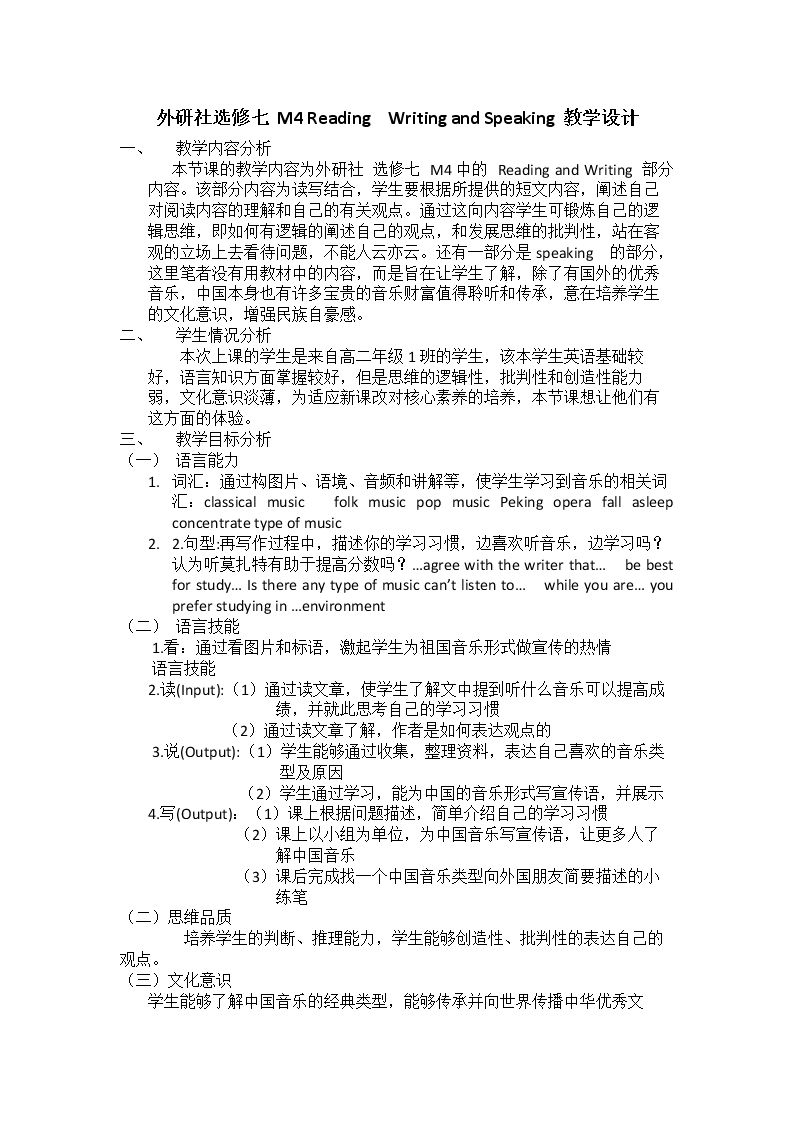 外研社选修七 M4 Reading Writing and Speaking 教学设计

一、 教学内容分析

本节课的教学内容为外研社 选修七 M4中的 Reading and Writing 部分内容。该部分内容为读写结合，学生要根据所提供的短文内容，阐述自己对阅读内容的理解和自己的有关观点。通过这向内容学生可锻炼自己的逻辑思维，即如何有逻辑的阐述自己的观点，和发展思维的批判性，站在客观的立场上去看待问题，不能人云亦云。还有一部分是speaking 的部分，这里笔者没有用教材中的内容，而是旨在让学生了解，除了有国外的优秀音乐，中国本身也有许多宝贵的音乐财富值得聆听和传承，意在培养学生的文化意识，增强民族自豪感。

二、 学生情况分析

本次上课的学生是来自高二年级1班的学生，该本学生英语基础较好，语言知识方面掌握较好，但是思维的逻辑性，批判性和创造性能力弱，文化意识淡薄，为适应新课改对核心素养的培养，本节课想让他们有这方面的体验。

三、 教学目标分析

（一） 语言能力

1. 词汇：通过构图片、语境、音频和讲解等，使学生学习到音乐的相关词汇：classical music folk music pop music Peking opera fall asleep concentrate type of music

2. 2.句型:再写作过程中，描述你的学习习惯，边喜欢听音乐，边学习吗？认为听莫扎特有助于提高分数吗？...agree with the writer that... be best for study... Is there any type of music can't listen to... while you are... you prefer studying in ...environment

（二） 语言技能

1.看：通过看图片和标语，激起学生为祖国音乐形式做宣传的热情
语言技能

2.读(Input):（1）通过读文章，使学生了解文中提到听什么音乐可以提高成绩，并就此思考自己的学习习惯

（2）通过读文章了解，作者是如何表达观点的

3.说(Output):（1）学生能够通过收集，整理资料，表达自己喜欢的音乐类型及原因

（2）学生通过学习，能为中国的音乐形式写宣传语，并展示

4.写(Output)：（1）课上根据问题描述，简单介绍自己的学习习惯

（2）课上以小组为单位，为中国音乐写宣传语，让更多人了解中国音乐

（3）课后完成找一个中国音乐类型向外国朋友简要描述的小练笔

（二）思维品质

培养学生的判断、推理能力，学生能够创造性、批判性的表达自己的观点。

（三）文化意识

学生能够了解中国音乐的经典类型，能够传承并向世界传播中华优秀文